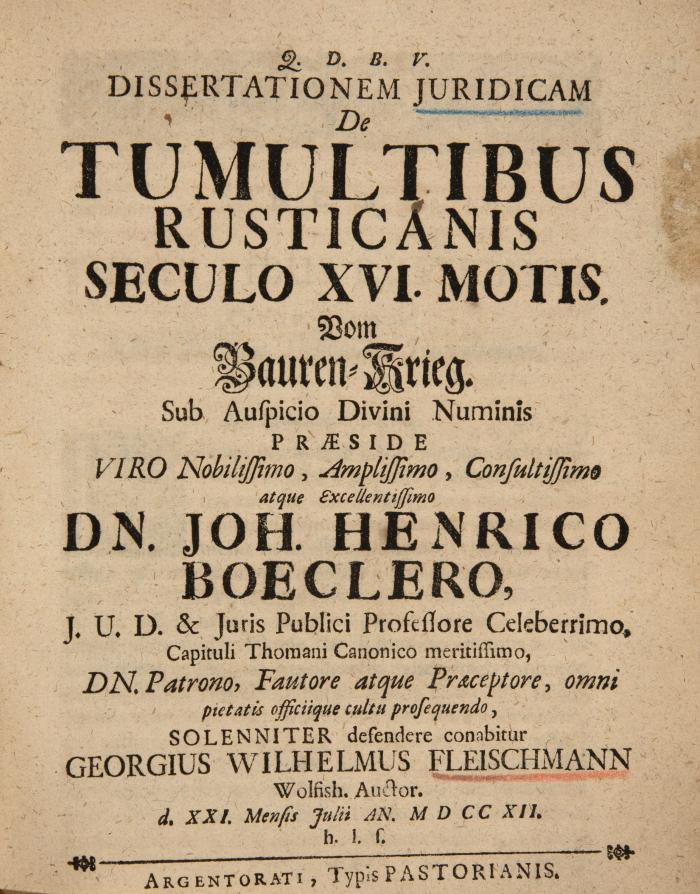 Q. D. B. V.
DISSERTATIONEM JURIDICAM
De
TUMULTIBUS RUSTICANIS SECULO XVI. MOTIS.
Vom
Bauren-Krieg.
Sub Auſpicio Divini Numinis
PRÆSIDE
VIRO Nobiliſſimo, Ampliſſimo, Conſultiſſimo atque Excellentiſſimo
DN. JOH. HENRICO BOECLERO,
J. U. D. & Juris Publici Profeſſore Celeberrimo, Capituli Thomani Canonico meritiſſimo,
DN. Patrono, Fautore atque Præceptore, omni pietatis officiique cultu proſequendo,
SOLENNITER defendere conabitur
GEORGIUS WILHELMUS FLEISCHMANN
Wolfish. Auctor.
d. XXI. Menſis Julii AN. M D CC XII.
h. l. ſ.

ARGENTORATI, Typis PASTORIANIS.